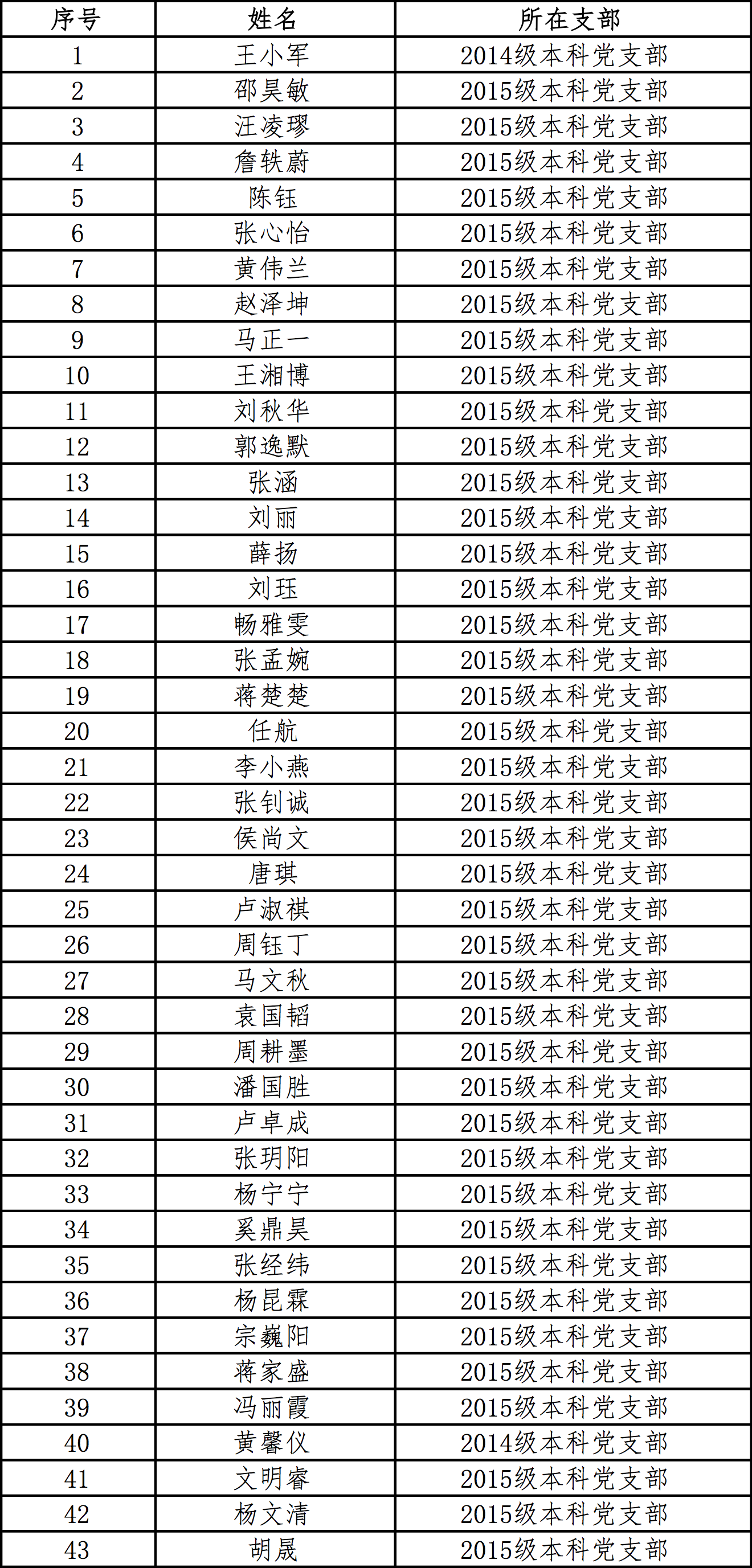 | 序号 | 姓名 | 所在支部 |
|---|---|---|
| 1 | 王小军 | 2014级本科党支部 |
| 2 | 邵昊敏 | 2015级本科党支部 |
| 3 | 汪凌璆 | 2015级本科党支部 |
| 4 | 詹轶蔚 | 2015级本科党支部 |
| 5 | 陈钰 | 2015级本科党支部 |
| 6 | 张心怡 | 2015级本科党支部 |
| 7 | 黄伟兰 | 2015级本科党支部 |
| 8 | 赵泽坤 | 2015级本科党支部 |
| 9 | 马正一 | 2015级本科党支部 |
| 10 | 王湘博 | 2015级本科党支部 |
| 11 | 刘秋华 | 2015级本科党支部 |
| 12 | 郭逸默 | 2015级本科党支部 |
| 13 | 张涵 | 2015级本科党支部 |
| 14 | 刘丽 | 2015级本科党支部 |
| 15 | 薛扬 | 2015级本科党支部 |
| 16 | 刘珏 | 2015级本科党支部 |
| 17 | 畅雅雯 | 2015级本科党支部 |
| 18 | 张孟婉 | 2015级本科党支部 |
| 19 | 蒋楚楚 | 2015级本科党支部 |
| 20 | 任航 | 2015级本科党支部 |
| 21 | 李小燕 | 2015级本科党支部 |
| 22 | 张钊诚 | 2015级本科党支部 |
| 23 | 侯尚文 | 2015级本科党支部 |
| 24 | 唐琪 | 2015级本科党支部 |
| 25 | 卢淑祺 | 2015级本科党支部 |
| 26 | 周钰丁 | 2014级本科党支部 |
| 27 | 马文秋 | 2015级本科党支部 |
| 28 | 袁国韬 | 2015级本科党支部 |
| 29 | 周耕墨 | 2015级本科党支部 |
| 30 | 潘国胜 | 2015级本科党支部 |
| 31 | 卢卓成 | 2015级本科党支部 |
| 32 | 张玥阳 | 2015级本科党支部 |
| 33 | 杨宁宁 | 2015级本科党支部 |
| 34 | 奚鼎昊 | 2015级本科党支部 |
| 35 | 张经纬 | 2015级本科党支部 |
| 36 | 杨昆霖 | 2015级本科党支部 |
| 37 | 宗巍阳 | 2015级本科党支部 |
| 38 | 蒋家盛 | 2015级本科党支部 |
| 39 | 冯丽霞 | 2015级本科党支部 |
| 40 | 黄馨仪 | 2014级本科党支部 |
| 41 | 文明睿 | 2015级本科党支部 |
| 42 | 杨文清 | 2015级本科党支部 |
| 43 | 胡晟 | 2015级本科党支部 |